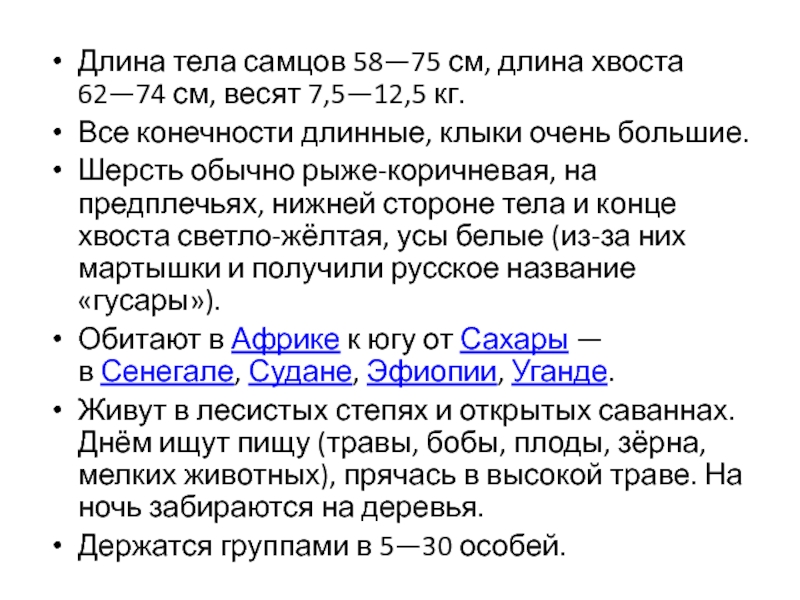 • Длина тела самцов 58—75 см, длина хвоста 62—74 см, весят 7,5—12,5 кг.
• Все конечности длинные, клыки очень большие.
• Шерсть обычно рыже-коричневая, на предплечьях, нижней стороне тела и конце хвоста светло-жёлтая, усы белые (из-за них мартышки и получили русское название «гусары»).
• Обитают в Африке к югу от Сахары — в Сенегале, Судане, Эфиопии, Уганде.
• Живут в лесистых степях и открытых саваннах. Днём ищут пищу (травы, бобы, плоды, зёрна, мелких животных), прячась в высокой траве. На ночь забираются на деревья.
• Держатся группами в 5—30 особей.